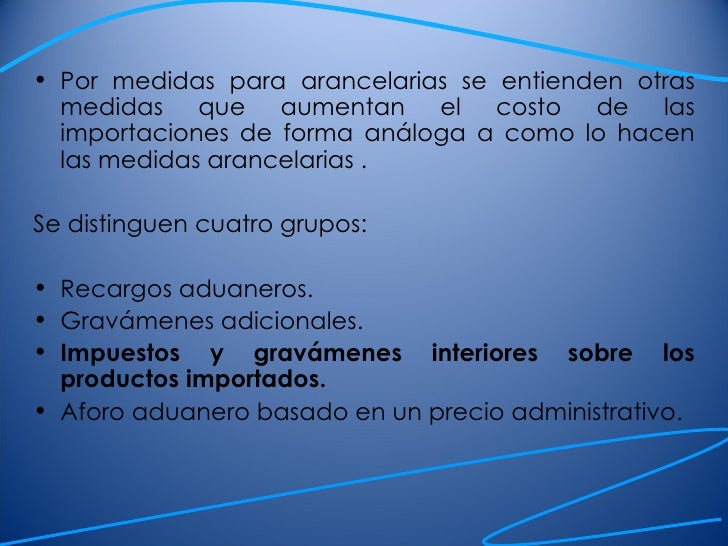 • Por medidas para arancelarias se entienden otras medidas que aumentan el costo de las importaciones de forma análoga a como lo hacen las medidas arancelarias .

Se distinguen cuatro grupos:

• Recargos aduaneros.
• Gravámenes adicionales.
• Impuestos y gravámenes interiores sobre los productos importados.
• Aforo aduanero basado en un precio administrativo.